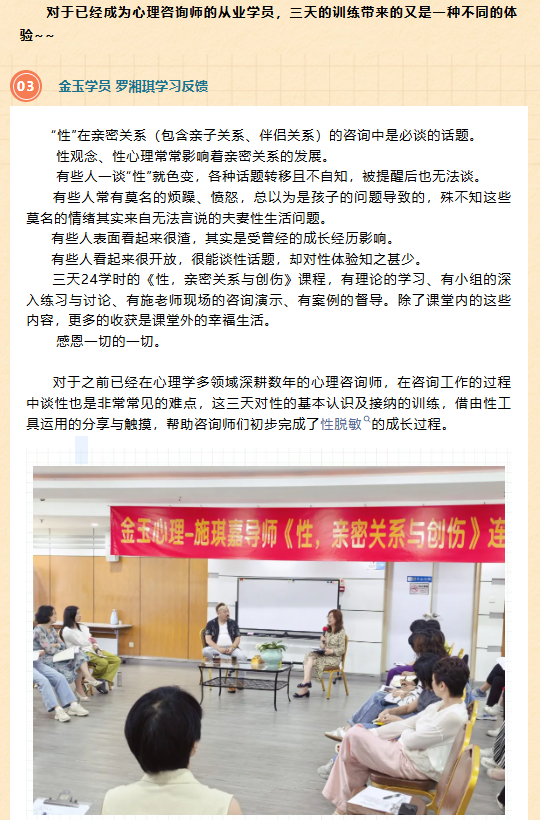 对于已经成为心理咨询师的从业学员，三天的训练带来的又是一种不同的体验~~

03 金玉学员 罗湘琪学习反馈

“性”在亲密关系（包含亲子关系、伴侣关系）的咨询中是必谈的话题。

性观念、性心理常常影响着亲密关系的发展。

有些人一谈“性”就色变，各种话题转移且不自知，被提醒后也无法谈。

有些人常有莫名的烦躁、愤怒，总以为是孩子的问题导致的，殊不知这些莫名的情绪其实来自无法言说的夫妻性生活问题。

有些人表面看起来很渣，其实是受曾经的成长经历影响。

有些人看起来很开放，很能谈性话题，却对性体验知之甚少。

三天24学时的《性，亲密关系与创伤》课程，有理论的学习、有小组的深入练习与讨论、有施老师现场的咨询演示、有案例的督导。除了课堂内的这些内容，更多的收获是课堂外的幸福生活。

感恩一切的一切。

对于之前已经在心理学多领域深耕数年的心理咨询师，在咨询工作的过程中谈性也是非常常见的难点，这三天对性的基本认识及接纳的训练，借由性工具运用的分享与触摸，帮助咨询师们初步完成了性脱敏的成长过程。

金玉心理-施琪嘉导师《性，亲密关系与创伤》连